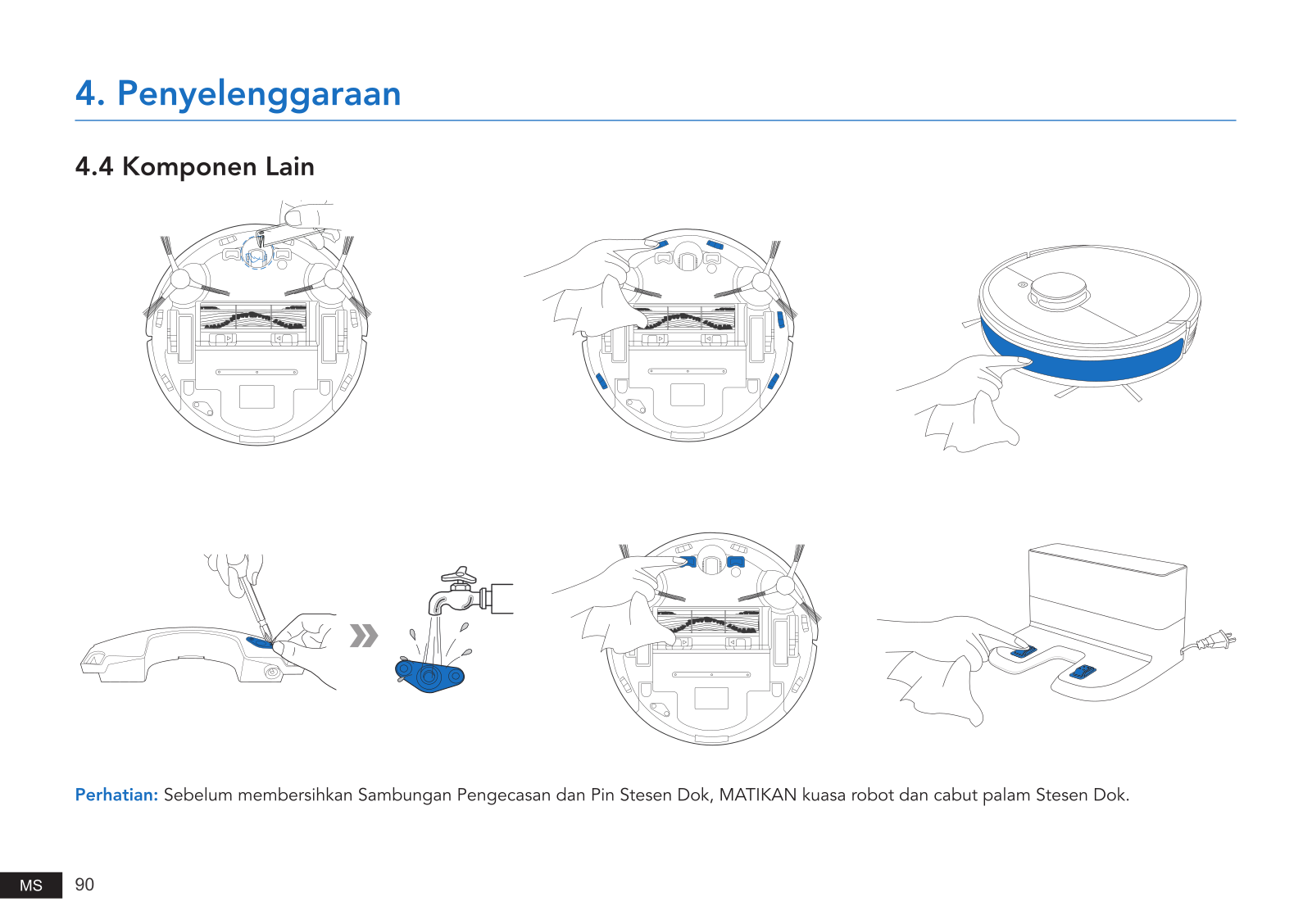 4. Penyelenggaraan

4.4 Komponen Lain

Perhatian: Sebelum membersihkan Sambungan Pengecasan dan Pin Stesen Dok, MATIKAN kuasa robot dan cabut palam Stesen Dok.

MS 90